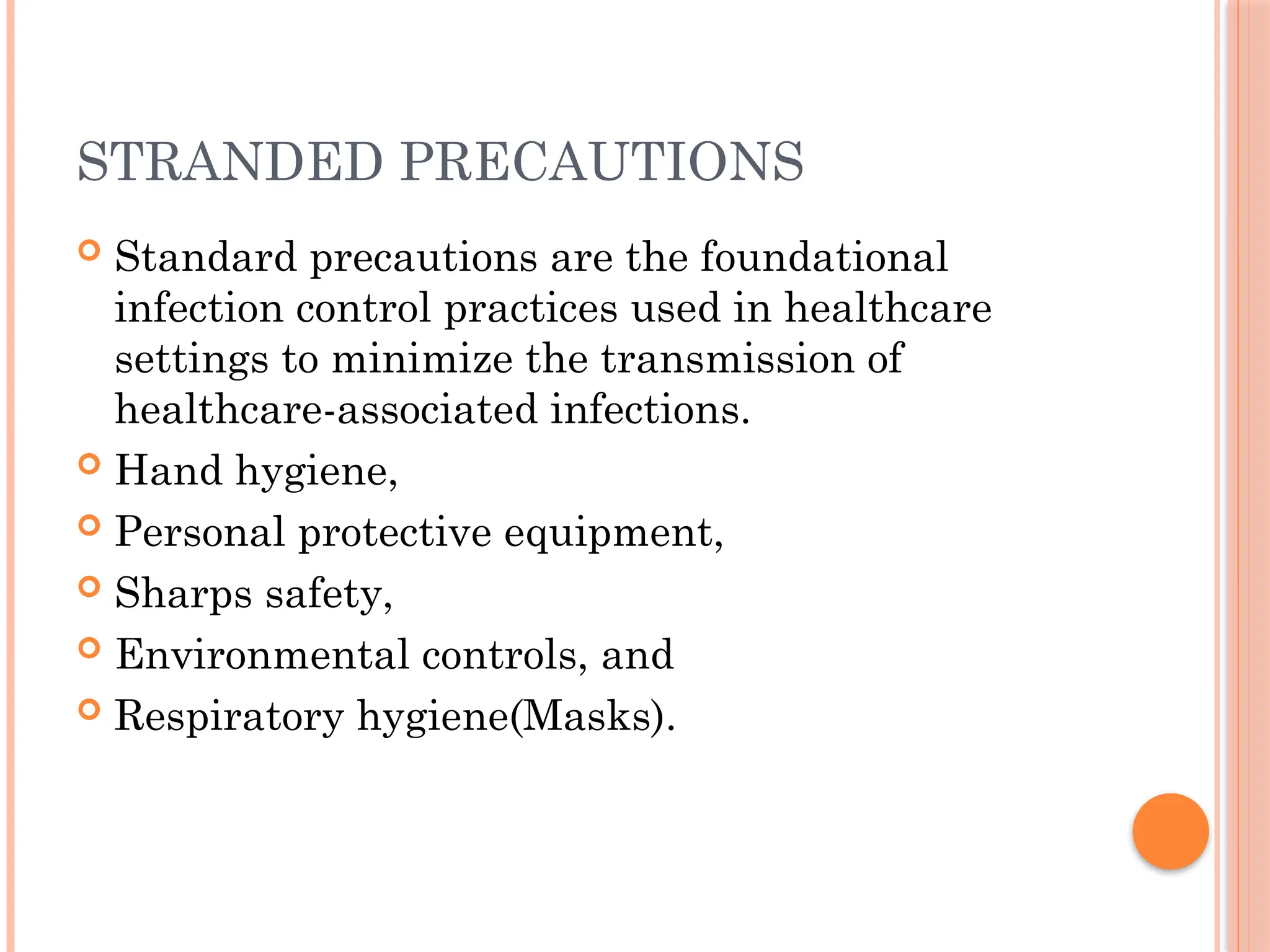 STRANDED PRECAUTIONS

Standard precautions are the foundational infection control practices used in healthcare settings to minimize the transmission of healthcare-associated infections.

Hand hygiene,

Personal protective equipment,

Sharps safety,

Environmental controls, and

Respiratory hygiene(Masks).